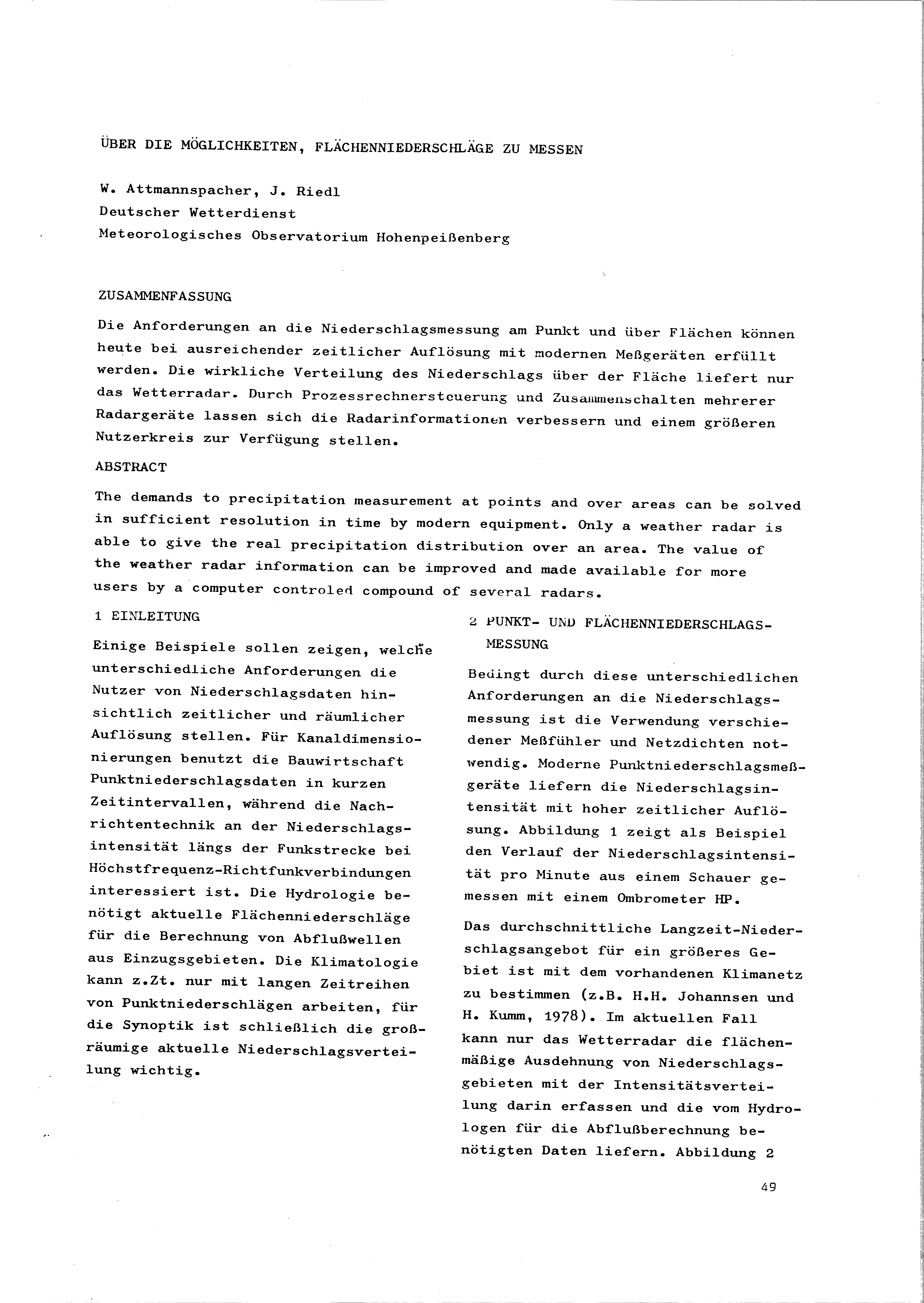 ÜBER DIE MÖGLICHKEITEN, FLÄCHENNIEDERSCHLÄGE ZU MESSEN

W. Attmannspacher, J. Riedl
Deutscher Wetterdienst
Meteorologisches Observatorium Hohenpeißenberg

ZUSAMMENFASSUNG

Die Anforderungen an die Niederschlagsmessung am Punkt und über Flächen können heute bei ausreichender zeitlicher Auflösung mit modernen Meßgeräten erfüllt werden. Die wirkliche Verteilung des Niederschlags über der Fläche liefert nur das Wetterradar. Durch Prozessrechnersteuerung und Zusammenschalten mehrerer Radargeräte lassen sich die Radarinformationen verbessern und einem größeren Nutzerkreis zur Verfügung stellen.

ABSTRACT

The demands to precipitation measurement at points and over areas can be solved in sufficient resolution in time by modern equipment. Only a weather radar is able to give the real precipitation distribution over an area. The value of the weather radar information can be improved and made available for more users by a computer controled compound of several radars.

1 EINLEITUNG

Einige Beispiele sollen zeigen, welche unterschiedliche Anforderungen die Nutzer von Niederschlagsdaten hinsichtlich zeitlicher und räumlicher Auflösung stellen. Für Kanaldimensionierungen benutzt die Bauwirtschaft Punktniederschlagsdaten in kurzen Zeitintervallen, während die Nachrichtentechnik an der Niederschlagsintensität längs der Funkstrecke bei Höchstfrequenz-Richtfunkverbindungen interessiert ist. Die Hydrologie benötigt aktuelle Flächenniederschläge für die Berechnung von Abflußwellen aus Einzugsgebieten. Die Klimatologie kann z.Zt. nur mit langen Zeitreihen von Punktniederschlägen arbeiten, für die Synoptik ist schließlich die großräumige aktuelle Niederschlagsverteilung wichtig.

2 PUNKT- UND FLÄCHENNIEDERSCHLAGSMESSUNG

Bedingt durch diese unterschiedlichen Anforderungen an die Niederschlagsmessung ist die Verwendung verschiedener Meßfühler und Netzdichten notwendig. Moderne Punktniederschlagsmeßgeräte liefern die Niederschlagsintensität mit hoher zeitlicher Auflösung. Abbildung 1 zeigt als Beispiel den Verlauf der Niederschlagsintensität pro Minute aus einem Schauer gemessen mit einem Ombrometer HP.

Das durchschnittliche Langzeit-Niederschlagsangebot für ein größeres Gebiet ist mit dem vorhandenen Klimanetz zu bestimmen (z.B. H.H. Johannsen und H. Kumm, 1978). Im aktuellen Fall kann nur das Wetterradar die flächenmäßige Ausdehnung von Niederschlagsgebieten mit der Intensitätsverteilung darin erfassen und die vom Hydrologen für die Abflußberechnung benötigten Daten liefern. Abbildung 2

49